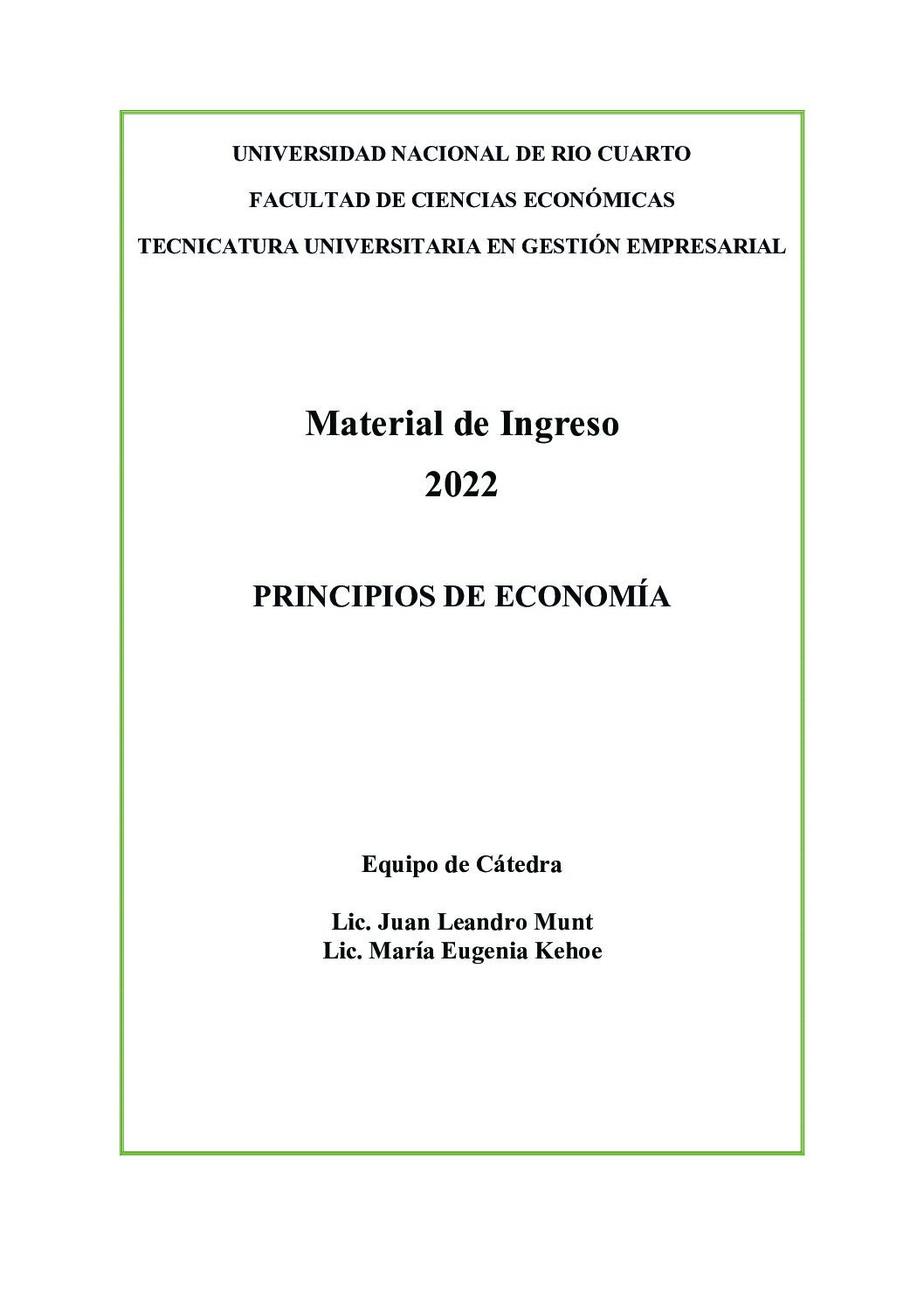 UNIVERSIDAD NACIONAL DE RIO CUARTO

FACULTAD DE CIENCIAS ECONÓMICAS

TECNICATURA UNIVERSITARIA EN GESTIÓN EMPRESARIAL

Material de Ingreso

2022

PRINCIPIOS DE ECONOMÍA

Equipo de Cátedra

Lic. Juan Leandro Munt
Lic. María Eugenia Kehoe